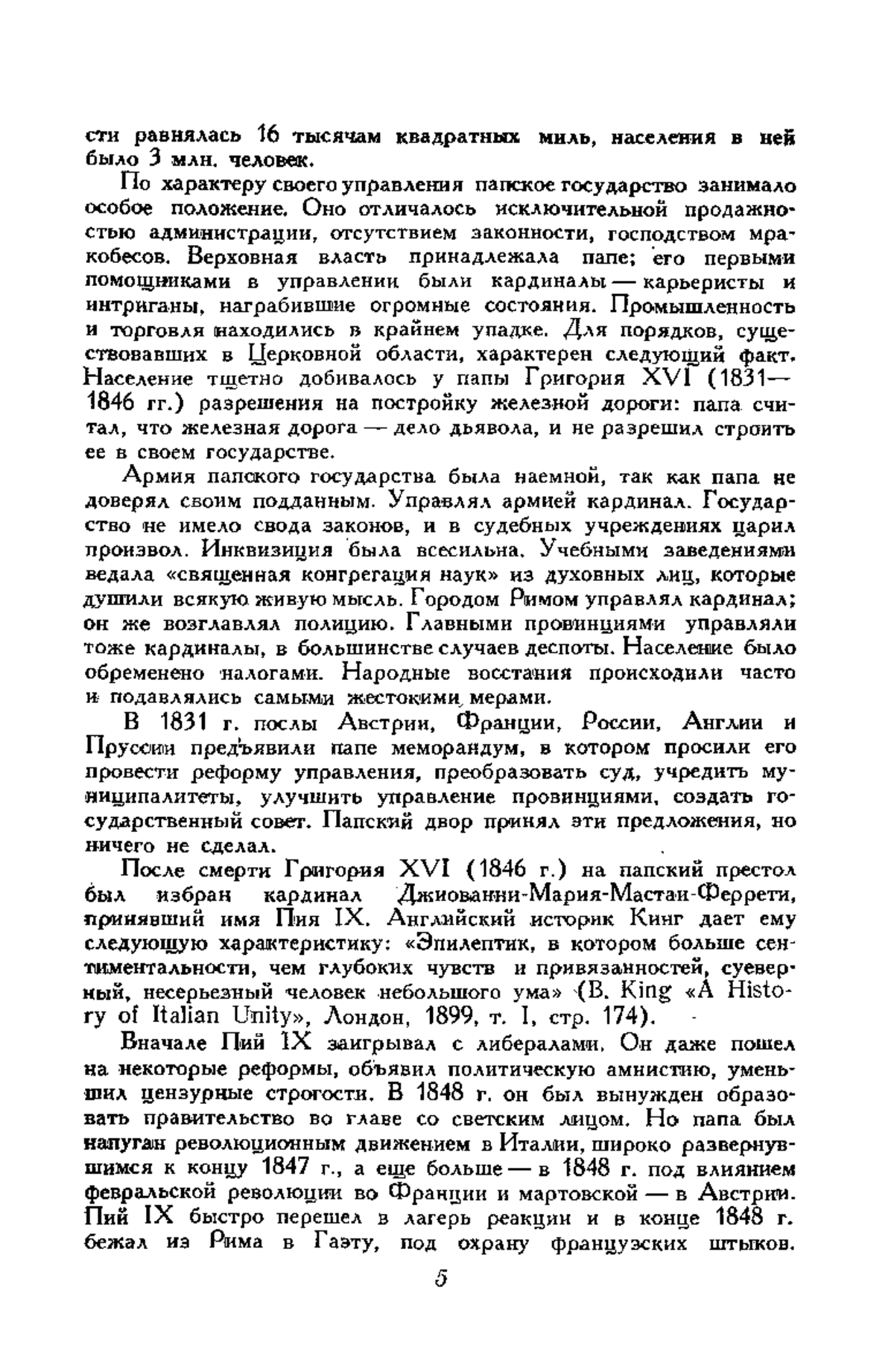 сти равнялась 16 тысячам квадратных миль, населения в ней было 3 млн. человек.

По характеру своего управления папское государство занимало особое положение. Оно отличалось исключительной продажностью администрации, отсутствием законности, господством мракобесов. Верховная власть принадлежала папе; его первыми помощниками в управлении были кардиналы — карьеристы и интриганы, награбившие огромные состояния. Промышленность и торговля находились в крайнем упадке. Для порядков, существовавших в Церковной области, характерен следующий факт. Население тщетно добивалось у папы Григория XVI (1831—1846 гг.) разрешения на постройку железной дороги: папа считал, что железная дорога — дело дьявола, и не разрешил строить ее в своем государстве.

Армия папского государства была наемной, так как папа не доверял своим подданным. Управлял армией кардинал. Государство не имело свода законов, и в судебных учреждениях царил произвол. Инквизиция была всесильна. Учебными заведениями ведала «священная конгрегация наук» из духовных лиц, которые душили всякую живую мысль. Городом Римом управлял кардинал; он же возглавлял полицию. Главными провинциями управляли тоже кардиналы, в большинстве случаев деспоты. Население было обременено налогами. Народные восстания происходили часто и подавлялись самыми жестокими мерами.

В 1831 г. послы Австрии, Франции, России, Англии и Пруссии предъявили папе меморандум, в котором просили его провести реформу управления, преобразовать суд, учредить муниципалитеты, улучшить управление провинциями, создать государственный совет. Папский двор принял эти предложения, но ничего не сделал.

После смерти Григория XVI (1846 г.) на папский престол был избран кардинал Джиованни-Мария-Мастаи-Феррети, принявший имя Пия IX. Английский историк Кинг дает ему следующую характеристику: «Эпилептик, в котором больше сентиментальности, чем глубоких чувств и привязанностей, суеверный, несерьезный человек небольшого ума» (B. King «A History of Italian Unity», Лондон, 1899, т. I, стр. 174).

Вначале Пий IX заигрывал с либералами. Он даже пошел на некоторые реформы, объявил политическую амнистию, уменьшил цензурные строгости. В 1848 г. он был вынужден образовать правительство во главе со светским лицом. Но папа был напуган революционным движением в Италии, широко развернувшимся к концу 1847 г., а еще больше — в 1848 г. под влиянием февральской революции во Франции и мартовской — в Австрии. Пий IX быстро перешел в лагерь реакции и в конце 1848 г. бежал из Рима в Гаэту, под охрану французских штыков.

5